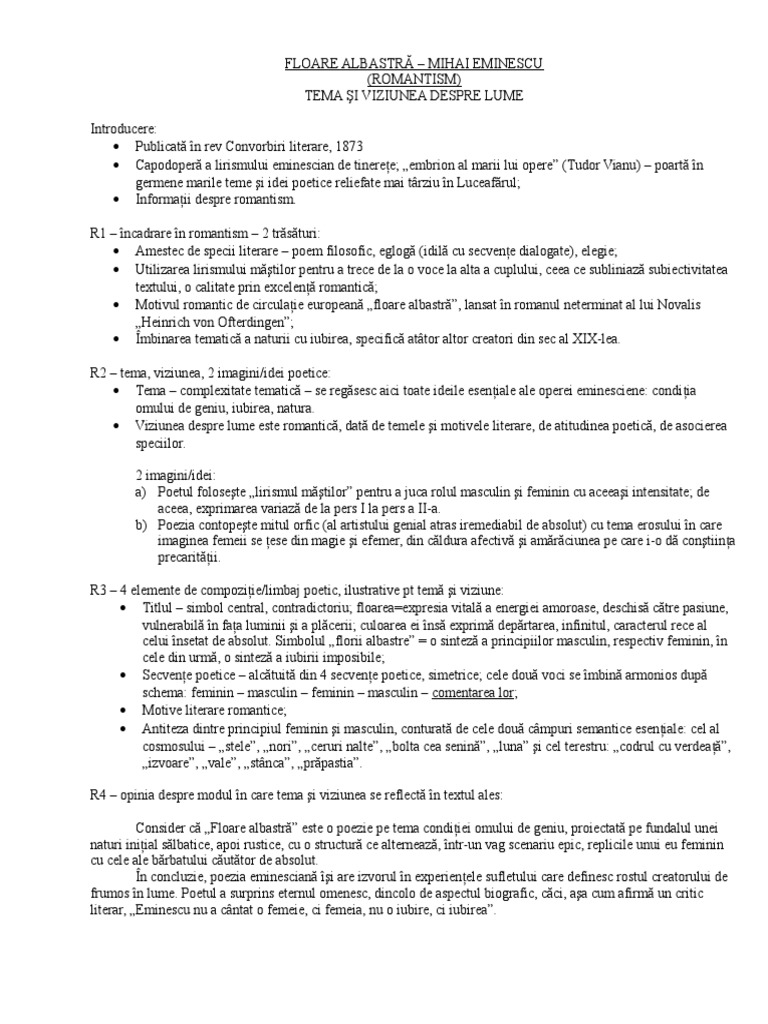 FLOARE ALBASTRĂ – MIHAI EMINESCU
(ROMANTISM)
TEMA ŞI VIZIUNEA DESPRE LUME

Introducere:
• Publicată în rev Convorbiri literare, 1873
• Capodoperă a lirismului eminescian de tinereţe; „embrion al marii lui opere" (Tudor Vianu) – poartă în germene marile teme şi idei poetice reliefate mai târziu în Luceafărul;
• Informaţii despre romantism.

R1 – încadrare în romantism – 2 trăsături:
• Amestec de specii literare – poem filosofic, eglogă (idilă cu secvenţe dialogate), elegie;
• Utilizarea lirismului măştilor pentru a trece de la o voce la alta a cuplului, ceea ce subliniază subiectivitatea textului, o calitate prin excelenţă romantică;
• Motivul romantic de circulaţie europeană „floare albastră", lansat în romanul neterminat al lui Novalis „Heinrich von Ofterdingen";
• Îmbinarea tematică a naturii cu iubirea, specifică atâtor altor creatori din sec al XIX-lea.

R2 – tema, viziunea, 2 imagini/idei poetice:
• Tema – complexitate tematică – se regăsesc aici toate ideile esenţiale ale operei eminesciene: condiţia omului de geniu, iubirea, natura.
• Viziunea despre lume este romantică, dată de temele şi motivele literare, de atitudinea poetică, de asocierea speciilor.

2 imagini/idei:
a) Poetul foloseşte „lirismul măştilor" pentru a juca rolul masculin şi feminin cu aceeaşi intensitate; de aceea, exprimarea variază de la pers I la pers a II-a.
b) Poezia contopeşte mitul orfic (al artistului genial atras iremediabil de absolut) cu tema erosului în care imaginea femeii se ţese din magie şi efemer, din căldura afectivă şi amărăciunea pe care i-o dă conştiinţa precarităţii.

R3 – 4 elemente de compoziţie/limbaj poetic, ilustrative pt temă şi viziune:
• Titlul – simbol central, contradictoriu; floarea=expresia vitală a energiei amoroase, deschisă către pasiune, vulnerabilă în faţa luminii şi a plăcerii; culoarea ei însă exprimă depărtarea, infinitul, caracterul rece al celui însetat de absolut. Simbolul „florii albastre" = o sinteză a principiilor masculin, respectiv feminin, în cele din urmă, o sinteză a iubirii imposibile;
• Secvenţe poetice – alcătuită din 4 secvenţe poetice, simetrice; cele două voci se îmbină armonios după schema: feminin – masculin – feminin – masculin – comentarea lor;
• Motive literare romantice;
• Antiteza dintre principiul feminin şi masculin, conturată de cele două câmpuri semantice esenţiale: cel al cosmosului – „stele", „nori", „ceruri nalte", „bolta cea senină", „luna" şi cel terestru: „codrul cu verdeaţă", „izvoare", „vale", „stânca", „prăpastia".

R4 – opinia despre modul în care tema şi viziunea se reflectă în textul ales:

Consider că „Floare albastră" este o poezie pe tema condiţiei omului de geniu, proiectată pe fundalul unei naturi iniţial sălbatice, apoi rustice, cu o structură ce alternează, într-un vag scenariu epic, replicile unui eu feminin cu cele ale bărbatului căutător de absolut.

În concluzie, poezia eminesciană îşi are izvorul în experienţele sufletului care definesc rostul creatorului de frumos în lume. Poetul a surprins eternul omenesc, dincolo de aspectul biografic, căci, aşa cum afirmă un critic literar, „Eminescu nu a cântat o femeie, ci femeia, nu o iubire, ci iubirea".